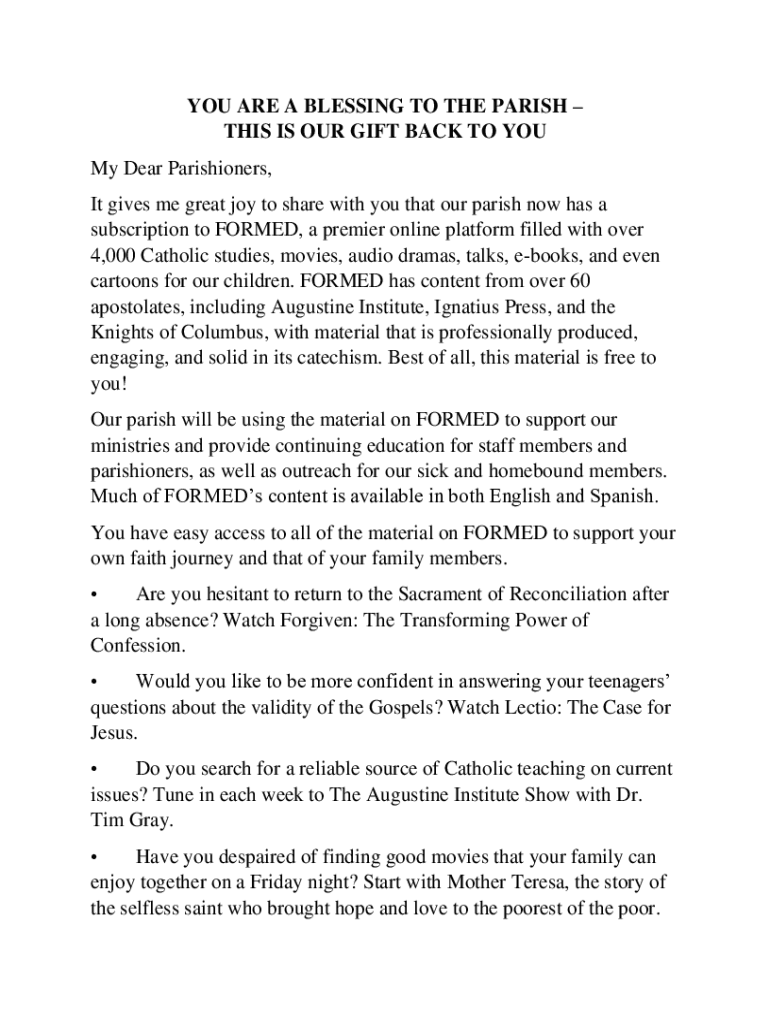 YOU ARE A BLESSING TO THE PARISH –
THIS IS OUR GIFT BACK TO YOU

My Dear Parishioners,

It gives me great joy to share with you that our parish now has a subscription to FORMED, a premier online platform filled with over 4,000 Catholic studies, movies, audio dramas, talks, e-books, and even cartoons for our children. FORMED has content from over 60 apostolates, including Augustine Institute, Ignatius Press, and the Knights of Columbus, with material that is professionally produced, engaging, and solid in its catechism. Best of all, this material is free to you!

Our parish will be using the material on FORMED to support our ministries and provide continuing education for staff members and parishioners, as well as outreach for our sick and homebound members. Much of FORMED's content is available in both English and Spanish.

You have easy access to all of the material on FORMED to support your own faith journey and that of your family members.

• Are you hesitant to return to the Sacrament of Reconciliation after a long absence? Watch Forgiven: The Transforming Power of Confession.

• Would you like to be more confident in answering your teenagers' questions about the validity of the Gospels? Watch Lectio: The Case for Jesus.

• Do you search for a reliable source of Catholic teaching on current issues? Tune in each week to The Augustine Institute Show with Dr. Tim Gray.

• Have you despaired of finding good movies that your family can enjoy together on a Friday night? Start with Mother Teresa, the story of the selfless saint who brought hope and love to the poorest of the poor.